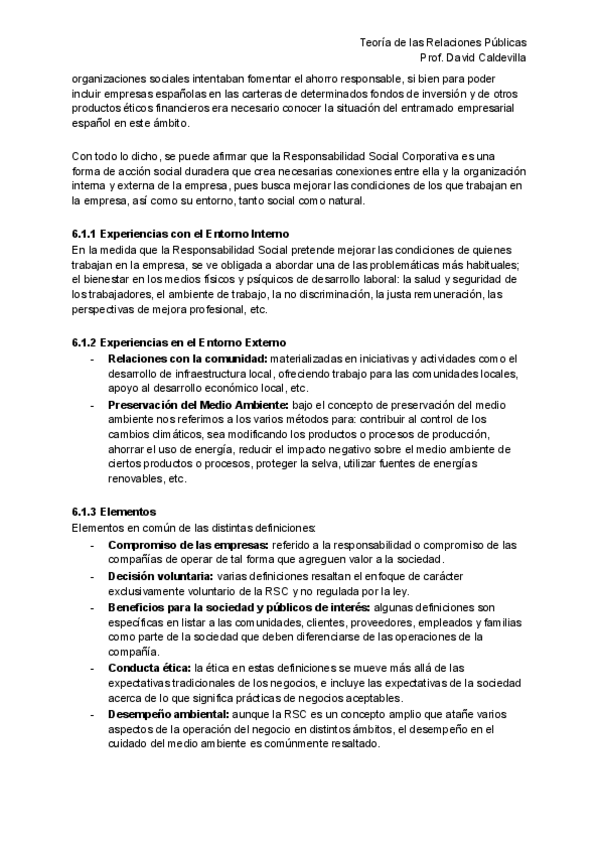 Teoría de las Relaciones Públicas
Prof. David Caldevilla

organizaciones sociales intentaban fomentar el ahorro responsable, si bien para poder incluir empresas españolas en las carteras de determinados fondos de inversión y de otros productos éticos financieros era necesario conocer la situación del entramado empresarial español en este ámbito.

Con todo lo dicho, se puede afirmar que la Responsabilidad Social Corporativa es una forma de acción social duradera que crea necesarias conexiones entre ella y la organización interna y externa de la empresa, pues busca mejorar las condiciones de los que trabajan en la empresa, así como su entorno, tanto social como natural.

6.1.1 Experiencias con el Entorno Interno
En la medida que la Responsabilidad Social pretende mejorar las condiciones de quienes trabajan en la empresa, se ve obligada a abordar una de las problemáticas más habituales; el bienestar en los medios físicos y psíquicos de desarrollo laboral: la salud y seguridad de los trabajadores, el ambiente de trabajo, la no discriminación, la justa remuneración, las perspectivas de mejora profesional, etc.

6.1.2 Experiencias en el Entorno Externo
- Relaciones con la comunidad: materializadas en iniciativas y actividades como el desarrollo de infraestructura local, ofreciendo trabajo para las comunidades locales, apoyo al desarrollo económico local, etc.
- Preservación del Medio Ambiente: bajo el concepto de preservación del medio ambiente nos referimos a los varios métodos para: contribuir al control de los cambios climáticos, sea modificando los productos o procesos de producción, ahorrar el uso de energía, reducir el impacto negativo sobre el medio ambiente de ciertos productos o procesos, proteger la selva, utilizar fuentes de energías renovables, etc.

6.1.3 Elementos
Elementos en común de las distintas definiciones:
- Compromiso de las empresas: referido a la responsabilidad o compromiso de las compañías de operar de tal forma que agreguen valor a la sociedad.
- Decisión voluntaria: varias definiciones resaltan el enfoque de carácter exclusivamente voluntario de la RSC y no regulada por la ley.
- Beneficios para la sociedad y públicos de interés: algunas definiciones son específicas en listar a las comunidades, clientes, proveedores, empleados y familias como parte de la sociedad que deben diferenciarse de las operaciones de la compañía.
- Conducta ética: la ética en estas definiciones se mueve más allá de las expectativas tradicionales de los negocios, e incluye las expectativas de la sociedad acerca de lo que significa prácticas de negocios aceptables.
- Desempeño ambiental: aunque la RSC es un concepto amplio que atañe varios aspectos de la operación del negocio en distintos ámbitos, el desempeño en el cuidado del medio ambiente es comúnmente resaltado.